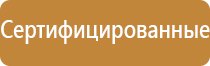 Сертифицированные